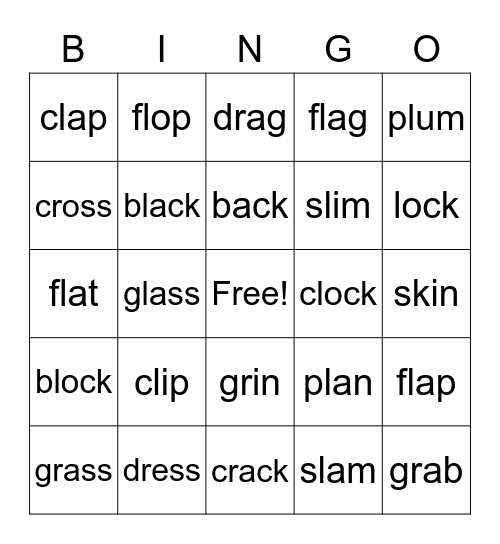 | B | I | N | G | O |
|---|---|---|---|---|
| clap | flop | drag | flag | plum |
| cross | black | back | slim | lock |
| flat | glass | Free! | clock | skin |
| block | clip | grin | plan | flap |
| grass | dress | crack | slam | grab |